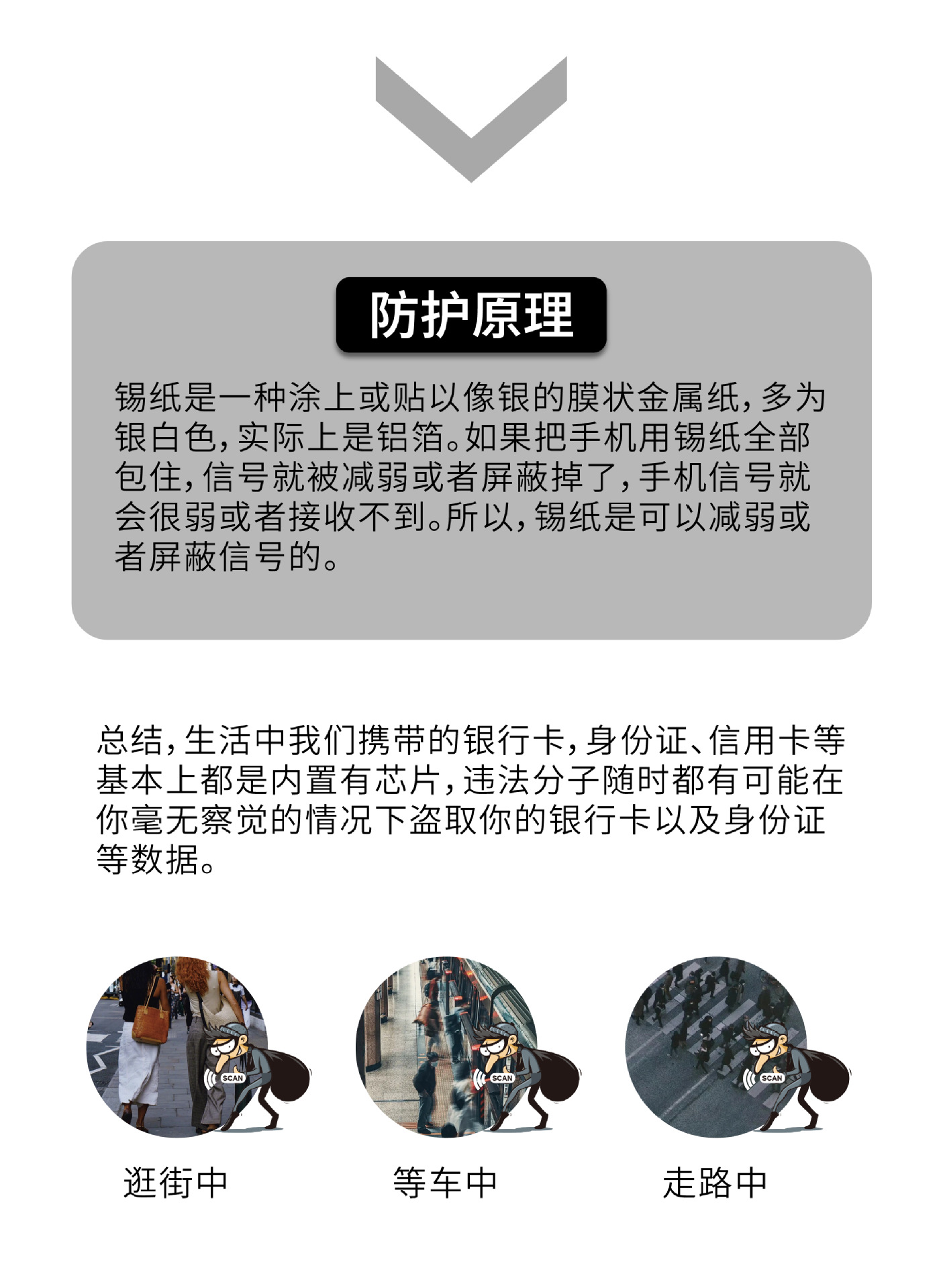 防护原理

锡纸是一种涂上或贴以像银的膜状金属纸，多为银白色，实际上是铝箔。如果把手机用锡纸全部包住，信号就被减弱或者屏蔽掉了，手机信号就会很弱或者接收不到。所以，锡纸是可以减弱或者屏蔽信号的。

总结，生活中我们携带的银行卡，身份证、信用卡等基本上都是内置有芯片，违法分子随时都有可能在你毫无察觉的情况下盗取你的银行卡以及身份证等数据。

SCAN
逛街中

SCAN
等车中

SCAN
走路中